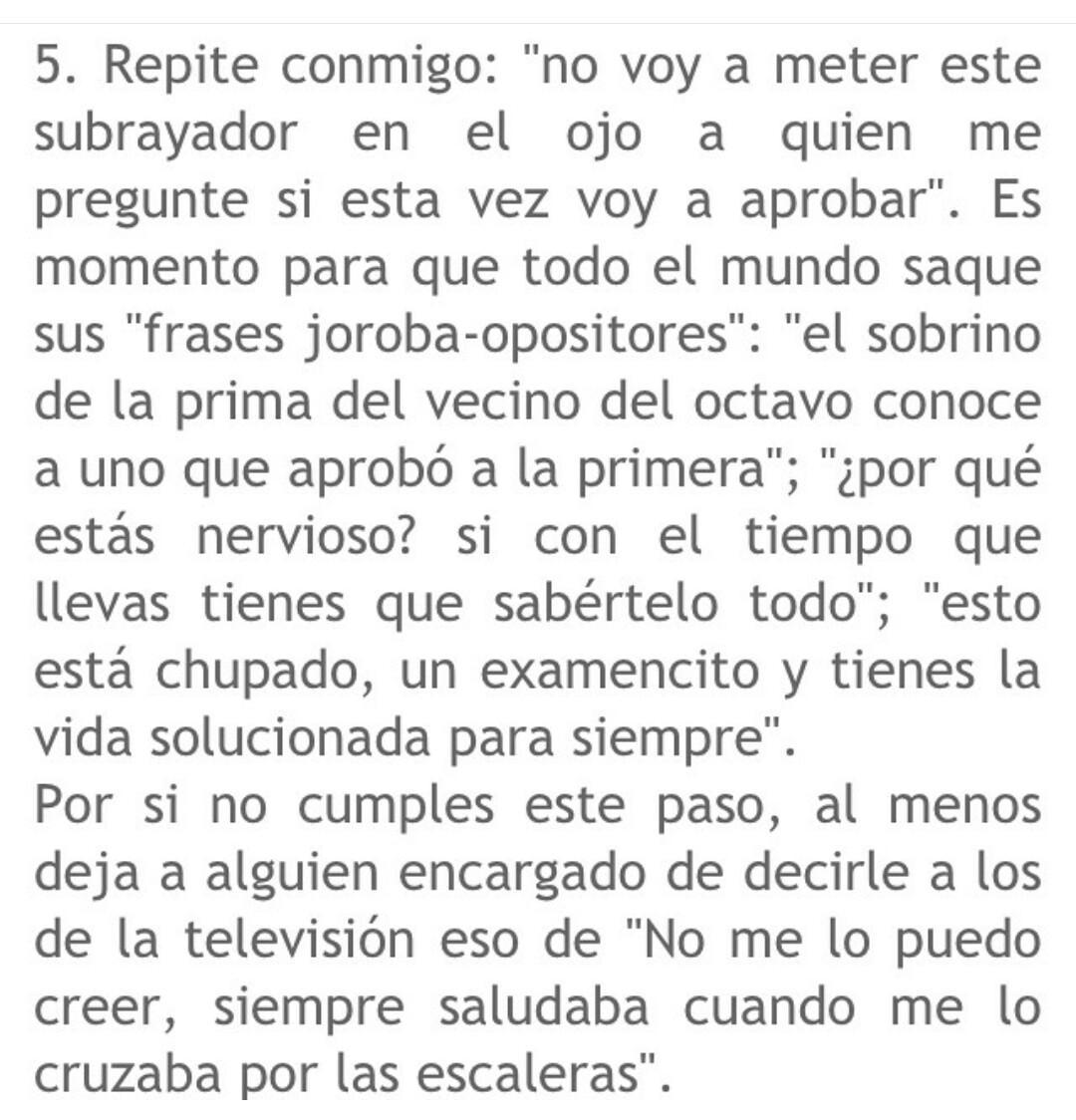 5. Repite conmigo: "no voy a meter este subrayador en el ojo a quien me pregunte si esta vez voy a aprobar". Es momento para que todo el mundo saque sus "frases joroba-opositores": "el sobrino de la prima del vecino del octavo conoce a uno que aprobó a la primera"; "¿por qué estás nervioso? si con el tiempo que llevas tienes que sabértelo todo"; "esto está chupado, un examencito y tienes la vida solucionada para siempre".
Por si no cumples este paso, al menos deja a alguien encargado de decirle a los de la televisión eso de "No me lo puedo creer, siempre saludaba cuando me lo cruzaba por las escaleras".